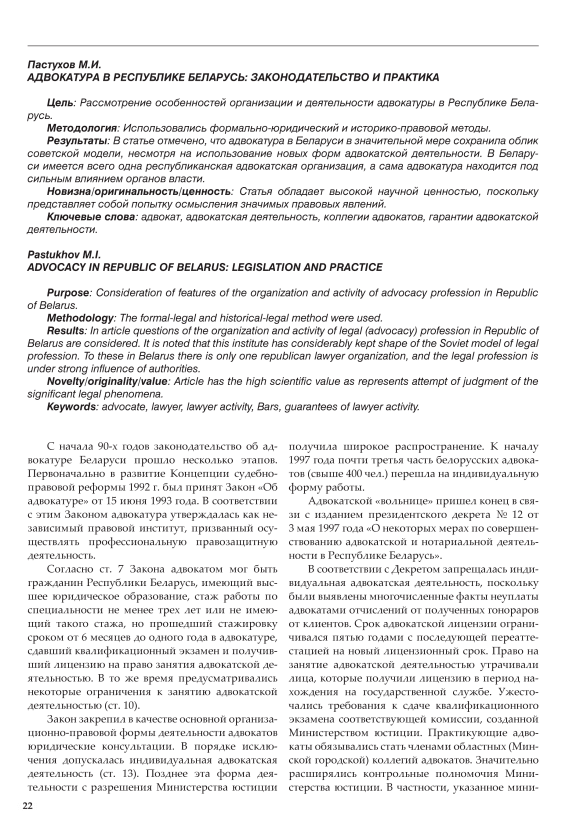 Пастухов М.И.
АДВОКАТУРА В РЕСПУБЛИКЕ БЕЛАРУСЬ: ЗАКОНОДАТЕЛЬСТВО И ПРАКТИКА

Цель: Рассмотрение особенностей организации и деятельности адвокатуры в Республике Беларусь.
Методология: Использовались формально-юридический и историко-правовой методы.
Результаты: В статье отмечено, что адвокатура в Беларуси в значительной мере сохранила облик советской модели, несмотря на использование новых форм адвокатской деятельности. В Беларуси имеется всего одна республиканская адвокатская организация, а сама адвокатура находится под сильным влиянием органов власти.
Новизна/оригинальность/ценность: Статья обладает высокой научной ценностью, поскольку представляет собой попытку осмысления значимых правовых явлений.
Ключевые слова: адвокат, адвокатская деятельность, коллегии адвокатов, гарантии адвокатской деятельности.

Pastukhov M.I.
ADVOCACY IN REPUBLIC OF BELARUS: LEGISLATION AND PRACTICE

Purpose: Consideration of features of the organization and activity of advocacy profession in Republic of Belarus.
Methodology: The formal-legal and historical-legal method were used.
Results: In article questions of the organization and activity of legal (advocacy) profession in Republic of Belarus are considered. It is noted that this institute has considerably kept shape of the Soviet model of legal profession. To these in Belarus there is only one republican lawyer organization, and the legal profession is under strong influence of authorities.
Novelty/originality/value: Article has the high scientific value as represents attempt of judgment of the significant legal phenomena.
Keywords: advocate, lawyer, lawyer activity, Bars, guarantees of lawyer activity.

С начала 90-х годов законодательство об адвокатуре Беларуси прошло несколько этапов. Первоначально в развитие Концепции судебно-правовой реформы 1992 г. был принят Закон «Об адвокатуре» от 15 июня 1993 года. В соответствии с этим Законом адвокатура утверждалась как независимый правовой институт, призванный осуществлять профессиональную правозащитную деятельность.

Согласно ст. 7 Закона адвокатом мог быть гражданин Республики Беларусь, имеющий высшее юридическое образование, стаж работы по специальности не менее трех лет или не имеющий такого стажа, но прошедший стажировку сроком от 6 месяцев до одного года в адвокатуре, сдавший квалификационный экзамен и получивший лицензию на право занятия адвокатской деятельностью. В то же время предусматривались некоторые ограничения к занятию адвокатской деятельностью (ст. 10).

Закон закрепил в качестве основной организационно-правовой формы деятельности адвокатов юридические консультации. В порядке исключения допускалась индивидуальная адвокатская деятельность (ст. 13). Позднее эта форма деятельности с разрешения Министерства юстиции получила широкое распространение. К началу 1997 года почти третья часть белорусских адвокатов (свыше 400 чел.) перешла на индивидуальную форму работы.

Адвокатской «вольнице» пришел конец в связи с изданием президентского декрета № 12 от 3 мая 1997 года «О некоторых мерах по совершенствованию адвокатской и нотариальной деятельности в Республике Беларусь».

В соответствии с Декретом запрещалась индивидуальная адвокатская деятельность, поскольку были выявлены многочисленные факты неуплаты адвокатами отчислений от полученных гонораров от клиентов. Срок адвокатской лицензии ограничивался пятью годами с последующей переаттестацией на новый лицензионный срок. Право на занятие адвокатской деятельностью утрачивали лица, которые получили лицензию в период нахождения на государственной службе. Ужесточались требования к сдаче квалификационного экзамена соответствующей комиссии, созданной Министерством юстиции. Практикующие адвокаты обязывались стать членами областных (Минской городской) коллегий адвокатов. Значительно расширялись контрольные полномочия Министерства юстиции. В частности, указанное мини-

22